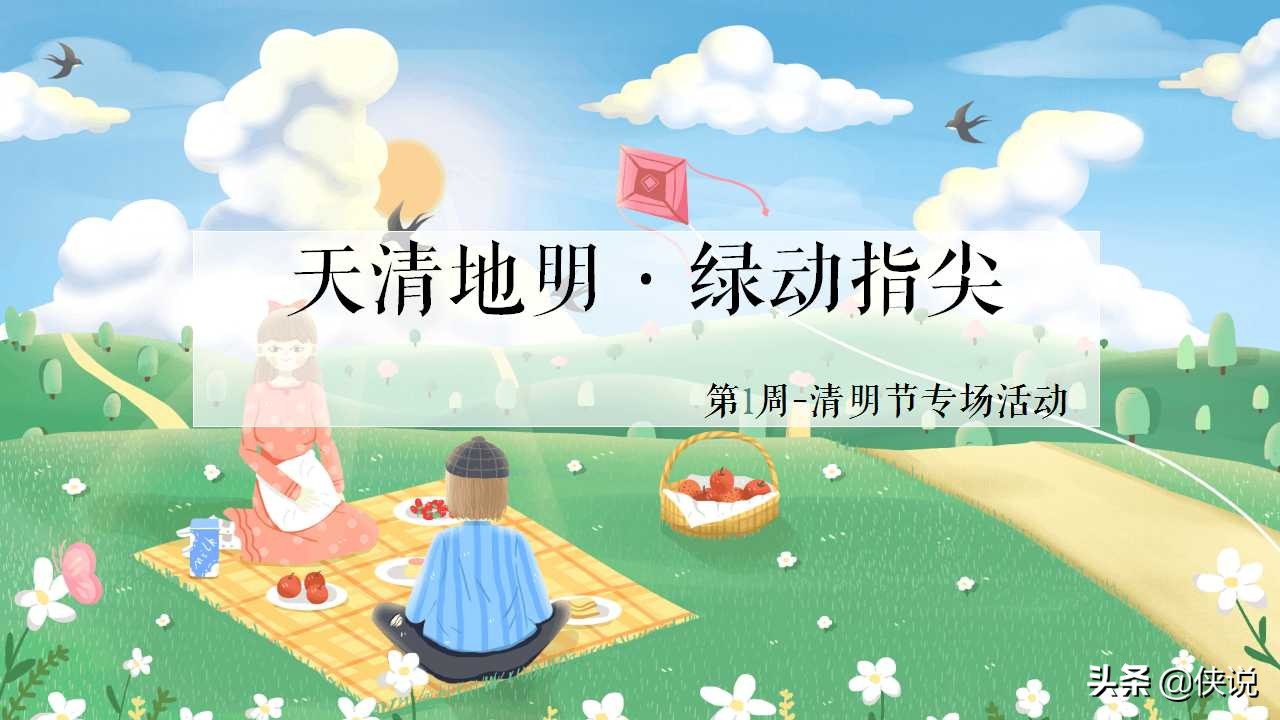 天清地明 · 绿动指尖

第1周-清明节专场活动

头条 @侠说